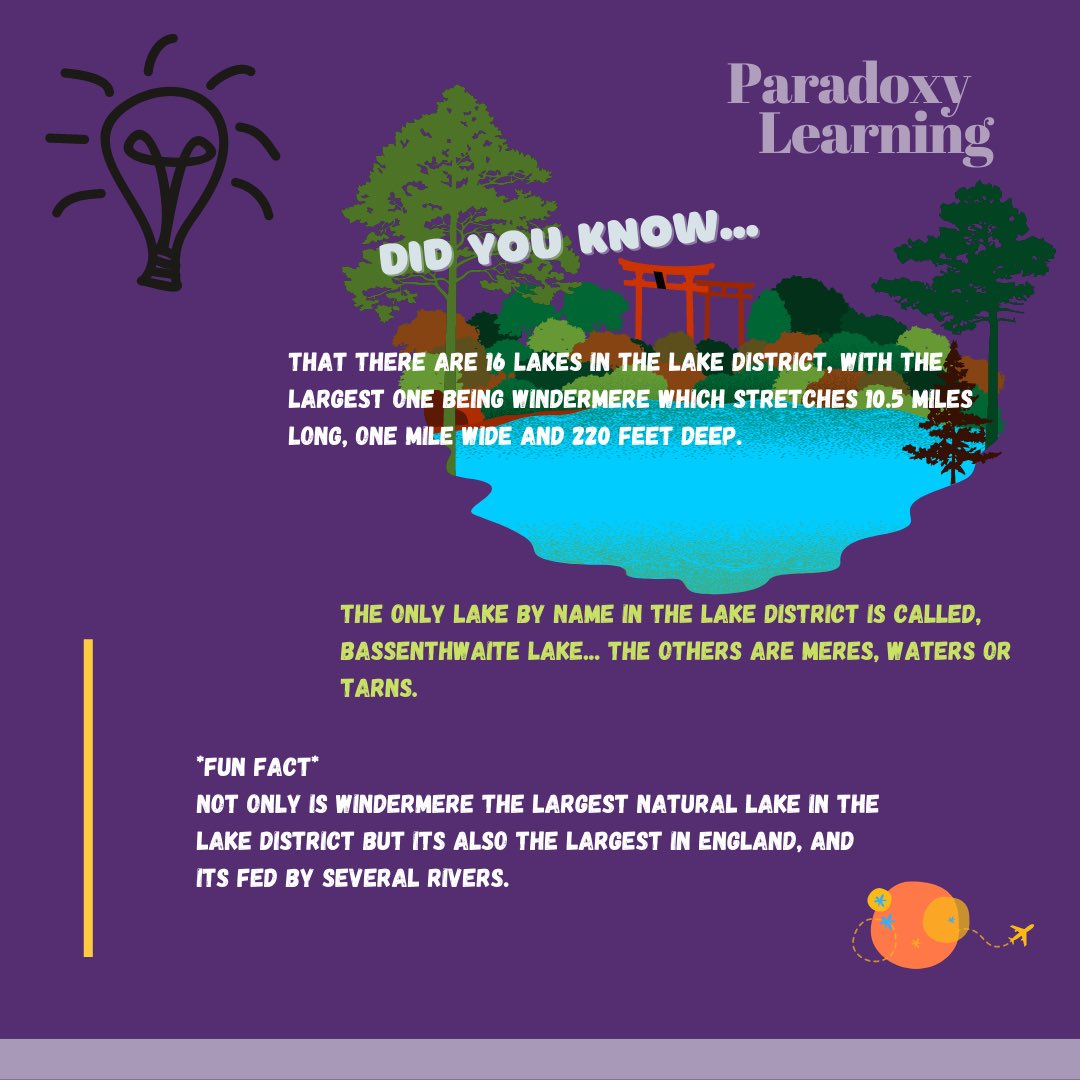 Paradoxy Learning

DID YOU KNOW...

THAT THERE ARE 16 LAKES IN THE LAKE DISTRICT, WITH THE LARGEST ONE BEING WINDERMERE WHICH STRETCHES 10.5 MILES LONG, ONE MILE WIDE AND 220 FEET DEEP.

THE ONLY LAKE BY NAME IN THE LAKE DISTRICT IS CALLED, BASSENTHWAITE LAKE... THE OTHERS ARE MERES, WATERS OR TARNS.

*FUN FACT*
NOT ONLY IS WINDERMERE THE LARGEST NATURAL LAKE IN THE LAKE DISTRICT BUT ITS ALSO THE LARGEST IN ENGLAND, AND ITS FED BY SEVERAL RIVERS.